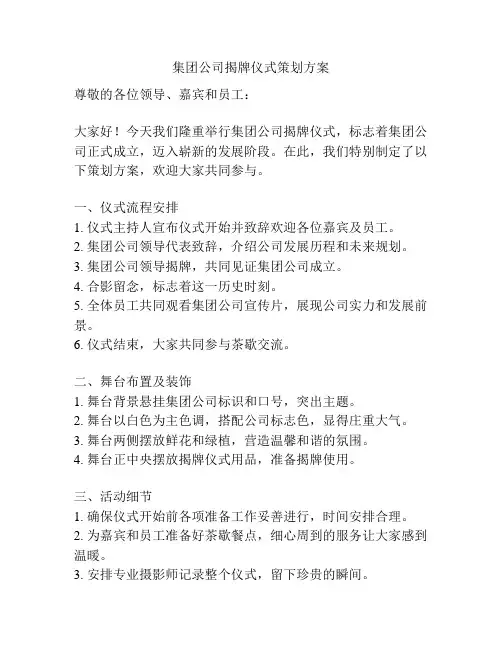 集团公司揭牌仪式策划方案

尊敬的各位领导、嘉宾和员工：

大家好！今天我们隆重举行集团公司揭牌仪式，标志着集团公司正式成立，迈入崭新的发展阶段。在此，我们特别制定了以下策划方案，欢迎大家共同参与。

一、仪式流程安排
1. 仪式主持人宣布仪式开始并致辞欢迎各位嘉宾及员工。
2. 集团公司领导代表致辞，介绍公司发展历程和未来规划。
3. 集团公司领导揭牌，共同见证集团公司成立。
4. 合影留念，标志着这一历史时刻。
5. 全体员工共同观看集团公司宣传片，展现公司实力和发展前景。
6. 仪式结束，大家共同参与茶歇交流。

二、舞台布置及装饰
1. 舞台背景悬挂集团公司标识和口号，突出主题。
2. 舞台以白色为主色调，搭配公司标志色，显得庄重大气。
3. 舞台两侧摆放鲜花和绿植，营造温馨和谐的氛围。
4. 舞台正中央摆放揭牌仪式用品，准备揭牌使用。

三、活动细节
1. 确保仪式开始前各项准备工作妥善进行，时间安排合理。
2. 为嘉宾和员工准备好茶歇餐点，细心周到的服务让大家感到温暖。
3. 安排专业摄影师记录整个仪式，留下珍贵的瞬间。